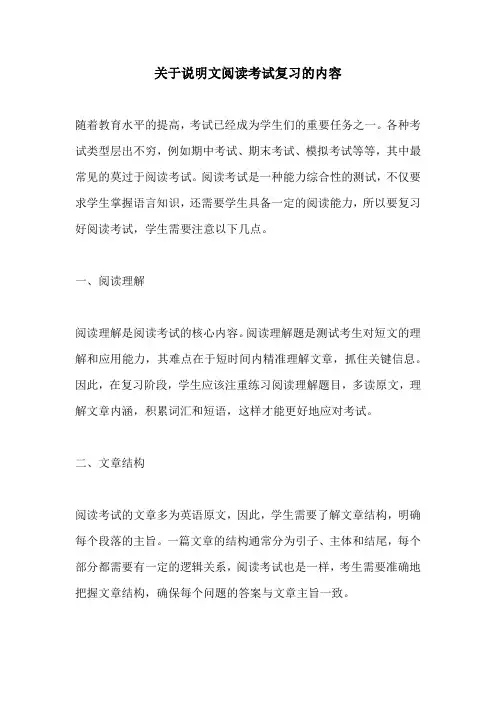 关于说明文阅读考试复习的内容

随着教育水平的提高，考试已经成为学生们的重要任务之一。各种考试类型层出不穷，例如期中考试、期末考试、模拟考试等等，其中最常见的莫过于阅读考试。阅读考试是一种能力综合性的测试，不仅要求学生掌握语言知识，还需要学生具备一定的阅读能力，所以要复习好阅读考试，学生需要注意以下几点。

一、阅读理解

阅读理解是阅读考试的核心内容。阅读理解题是测试考生对短文的理解和应用能力，其难点在于短时间内精准理解文章，抓住关键信息。因此，在复习阶段，学生应该注重练习阅读理解题目，多读原文，理解文章内涵，积累词汇和短语，这样才能更好地应对考试。

二、文章结构

阅读考试的文章多为英语原文，因此，学生需要了解文章结构，明确每个段落的主旨。一篇文章的结构通常分为引子、主体和结尾，每个部分都需要有一定的逻辑关系，阅读考试也是一样，考生需要准确地把握文章结构，确保每个问题的答案与文章主旨一致。